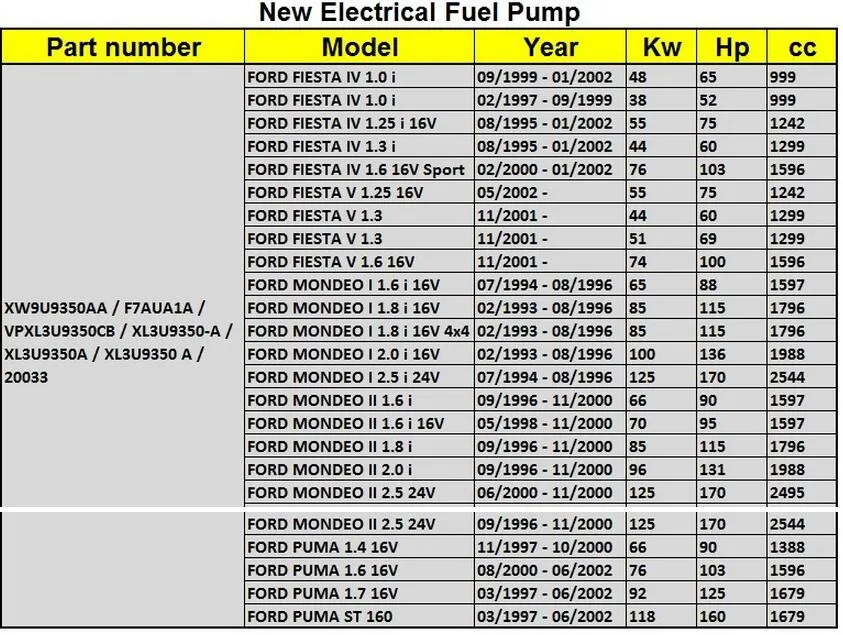 New Electrical Fuel Pump

| Part number | Model | Year | Kw | Hp | cc |
|---|---|---|---|---|---|
| XW9U9350AA / F7AUA1A / VPXL3U9350CB / XL3U9350-A / XL3U9350A / XL3U9350 A / 20033 | FORD FIESTA IV 1.0 i | 09/1999 - 01/2002 | 48 | 65 | 999 |
| | FORD FIESTA IV 1.0 i | 02/1997 - 09/1999 | 38 | 52 | 999 |
| | FORD FIESTA IV 1.25 i 16V | 08/1995 - 01/2002 | 55 | 75 | 1242 |
| | FORD FIESTA IV 1.3 i | 08/1995 - 01/2002 | 44 | 60 | 1299 |
| | FORD FIESTA IV 1.6 16V Sport | 02/2000 - 01/2002 | 76 | 103 | 1596 |
| | FORD FIESTA V 1.25 16V | 05/2002 - | 55 | 75 | 1242 |
| | FORD FIESTA V 1.3 | 11/2001 - | 44 | 60 | 1299 |
| | FORD FIESTA V 1.3 | 11/2001 - | 51 | 69 | 1299 |
| | FORD FIESTA V 1.6 16V | 11/2001 - | 74 | 100 | 1596 |
| | FORD MONDEO I 1.6 i 16V | 07/1994 - 08/1996 | 65 | 88 | 1597 |
| | FORD MONDEO I 1.8 i 16V | 02/1993 - 08/1996 | 85 | 115 | 1796 |
| | FORD MONDEO I 1.8 i 16V 4x4 | 02/1993 - 08/1996 | 85 | 115 | 1796 |
| | FORD MONDEO I 2.0 i 16V | 02/1993 - 08/1996 | 100 | 136 | 1988 |
| | FORD MONDEO I 2.5 i 24V | 07/1994 - 08/1996 | 125 | 170 | 2544 |
| | FORD MONDEO II 1.6 i | 09/1996 - 11/2000 | 66 | 90 | 1597 |
| | FORD MONDEO II 1.6 i 16V | 05/1998 - 11/2000 | 70 | 95 | 1597 |
| | FORD MONDEO II 1.8 i | 09/1996 - 11/2000 | 85 | 115 | 1796 |
| | FORD MONDEO II 2.0 i | 09/1996 - 11/2000 | 96 | 131 | 1988 |
| | FORD MONDEO II 2.5 24V | 06/2000 - 11/2000 | 125 | 170 | 2495 |
| | FORD MONDEO II 2.5 24V | 09/1996 - 11/2000 | 125 | 170 | 2544 |
| | FORD PUMA 1.4 16V | 11/1997 - 10/2000 | 66 | 90 | 1388 |
| | FORD PUMA 1.6 16V | 08/2000 - 06/2002 | 76 | 103 | 1596 |
| | FORD PUMA 1.7 16V | 03/1997 - 06/2002 | 92 | 125 | 1679 |
| | FORD PUMA ST 160 | 03/1997 - 06/2002 | 118 | 160 | 1679 |